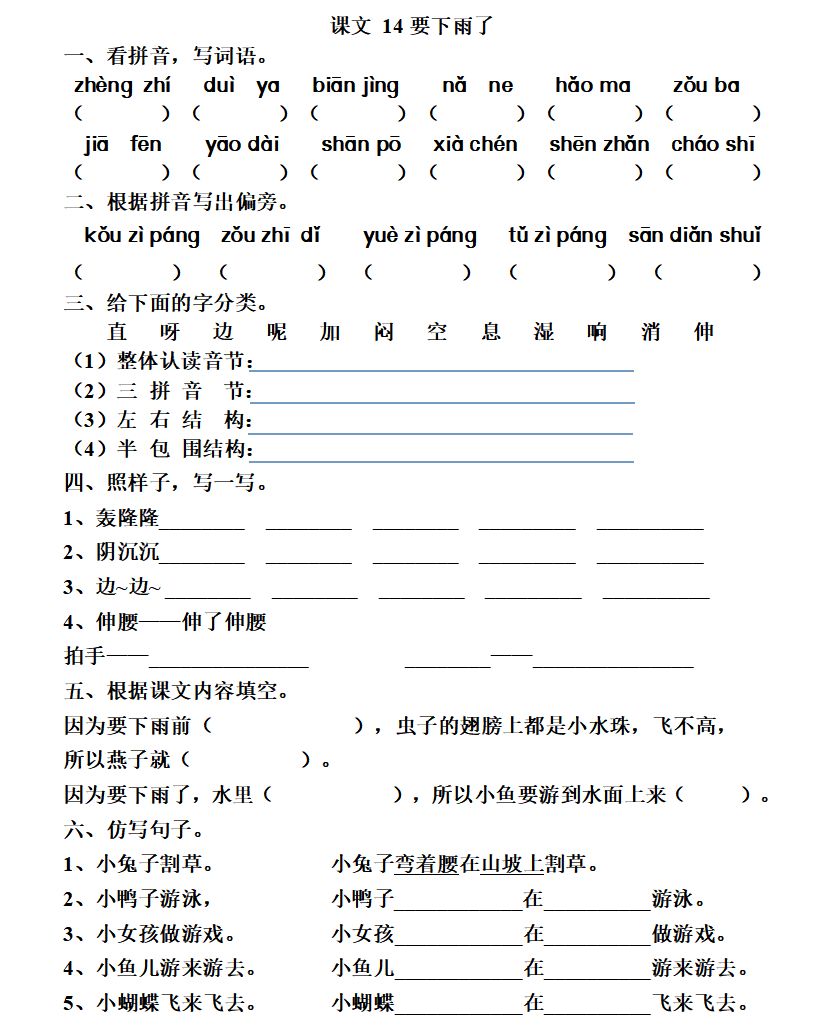 课文 14 要下雨了

一、看拼音，写词语。

zhèng zhí　duì ya　biān jìng　nǎ ne　hǎo ma　zǒu ba

（　　）（　　）（　　）（　　）（　　）（　　）

jiā fēn　yāo dài　shān pō　xià chén　shēn zhǎn　cháo shī

（　　）（　　）（　　）（　　）（　　）（　　）

二、根据拼音写出偏旁。

kǒu zì páng　zǒu zhī dǐ　yuè zì páng　tǔ zì páng　sān diǎn shuǐ

（　　）（　　）（　　）（　　）（　　）

三、给下面的字分类。

直　呀　边　呢　加　闷　空　息　湿　响　消　伸

（1）整体认读音节：

（2）三 拼 音 节：

（3）左 右 结 构：

（4）半 包 围结构：

四、照样子，写一写。

1、轰隆隆________ ________ ________ ________ ________

2、阴沉沉________ ________ ________ ________ ________

3、边~边~________ ________ ________ ________ ________

4、伸腰——伸了伸腰

拍手——________　________——________

五、根据课文内容填空。

因为要下雨前（　　　　），虫子的翅膀上都是小水珠，飞不高，所以燕子就（　　　　）。

因为要下雨了，水里（　　　　），所以小鱼要游到水面上来（　　）。

六、仿写句子。

1、小兔子割草。　　小兔子弯着腰在山坡上割草。

2、小鸭子游泳，　　小鸭子________在________游泳。

3、小女孩做游戏。　　小女孩________在________做游戏。

4、小鱼儿游来游去。　　小鱼儿________在________游来游去。

5、小蝴蝶飞来飞去。　　小蝴蝶________在________飞来飞去。